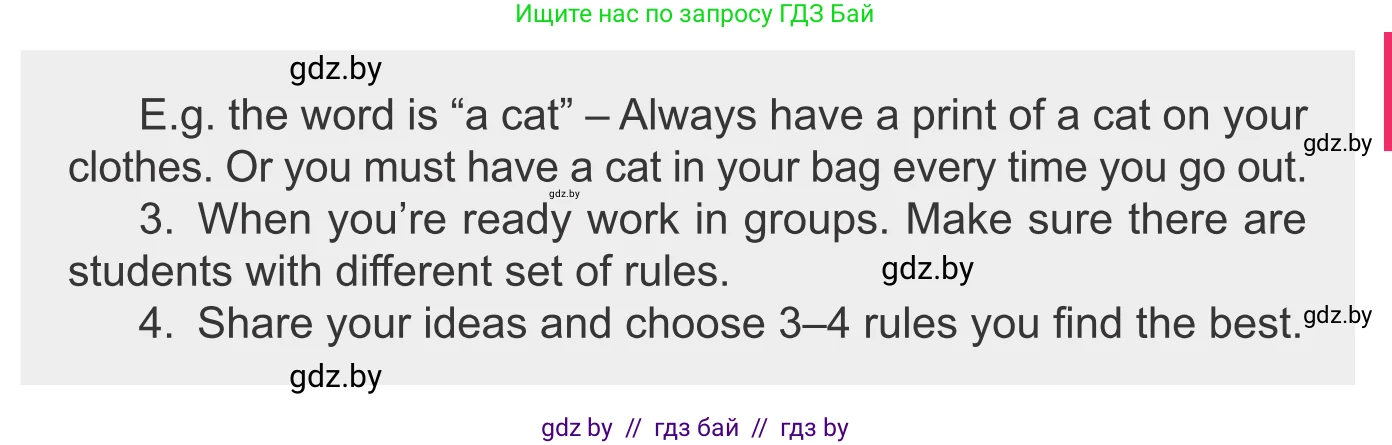 Ищите нас по запросу ГДЗ Бай

gdz.by

E.g. the word is “a cat” – Always have a print of a cat on your clothes. Or you must have a cat in your bag every time you go out.

gdz.by

gdz.by

3. When you’re ready work in groups. Make sure there are students with different set of rules.

gdz.by

4. Share your ideas and choose 3–4 rules you find the best.

gdz.by

gdz.by

gdz by // гдз бай // гдз by